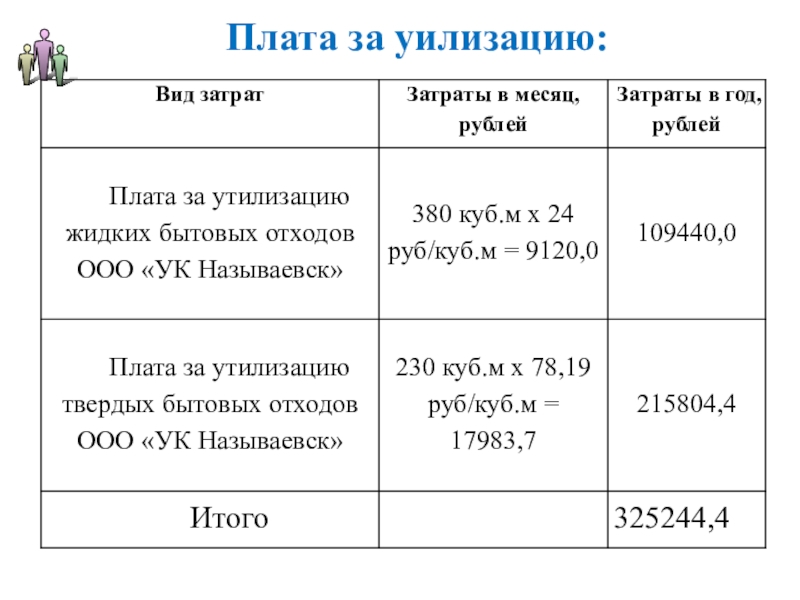 Плата за уилизацию:

| Вид затрат | Затраты в месяц, рублей | Затраты в год, рублей |
|---|---|---|
| Плата за утилизацию жидких бытовых отходов ООО «УК Называевск» | 380 куб.м х 24 руб/куб.м = 9120,0 | 109440,0 |
| Плата за утилизацию твердых бытовых отходов ООО «УК Называевск» | 230 куб.м х 78,19 руб/куб.м = 17983,7 | 215804,4 |
| Итого | | 325244,4 |